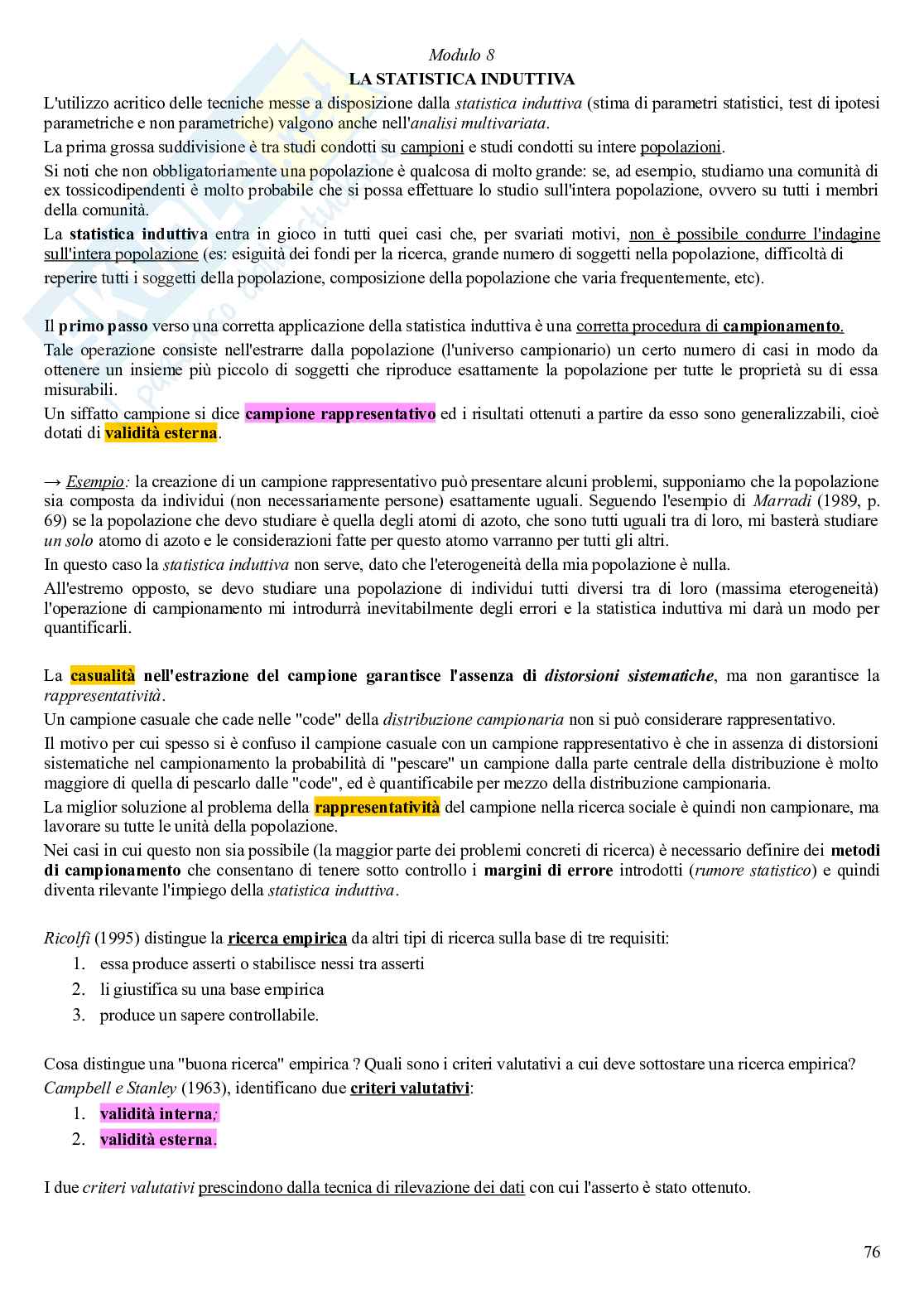 Modulo 8

LA STATISTICA INDUTTIVA

L'utilizzo acritico delle tecniche messe a disposizione dalla statistica induttiva (stima di parametri statistici, test di ipotesi parametriche e non parametriche) valgono anche nell'analisi multivariata.

La prima grossa suddivisione è tra studi condotti su campioni e studi condotti su intere popolazioni.

Si noti che non obbligatoriamente una popolazione è qualcosa di molto grande: se, ad esempio, studiamo una comunità di ex tossicodipendenti è molto probabile che si possa effettuare lo studio sull'intera popolazione, ovvero su tutti i membri della comunità.

La statistica induttiva entra in gioco in tutti quei casi che, per svariati motivi, non è possibile condurre l'indagine sull'intera popolazione (es: esiguità dei fondi per la ricerca, grande numero di soggetti nella popolazione, difficoltà di reperire tutti i soggetti della popolazione, composizione della popolazione che varia frequentemente, etc).

Il primo passo verso una corretta applicazione della statistica induttiva è una corretta procedura di campionamento.

Tale operazione consiste nell'estrarre dalla popolazione (l'universo campionario) un certo numero di casi in modo da ottenere un insieme più piccolo di soggetti che riproduce esattamente la popolazione per tutte le proprietà su di essa misurabili.

Un siffatto campione si dice campione rappresentativo ed i risultati ottenuti a partire da esso sono generalizzabili, cioè dotati di validità esterna.

→ Esempio: la creazione di un campione rappresentativo può presentare alcuni problemi, supponiamo che la popolazione sia composta da individui (non necessariamente persone) esattamente uguali. Seguendo l'esempio di Marradi (1989, p. 69) se la popolazione che devo studiare è quella degli atomi di azoto, che sono tutti uguali tra di loro, mi basterà studiare un solo atomo di azoto e le considerazioni fatte per questo atomo varranno per tutti gli altri.

In questo caso la statistica induttiva non serve, dato che l'eterogeneità della mia popolazione è nulla.

All'estremo opposto, se devo studiare una popolazione di individui tutti diversi tra di loro (massima eterogeneità) l'operazione di campionamento mi introdurrà inevitabilmente degli errori e la statistica induttiva mi darà un modo per quantificarli.

La casualità nell'estrazione del campione garantisce l'assenza di distorsioni sistematiche, ma non garantisce la rappresentatività.

Un campione casuale che cade nelle "code" della distribuzione campionaria non si può considerare rappresentativo.

Il motivo per cui spesso si è confuso il campione casuale con un campione rappresentativo è che in assenza di distorsioni sistematiche nel campionamento la probabilità di "pescare" un campione dalla parte centrale della distribuzione è molto maggiore di quella di pescarlo dalle "code", ed è quantificabile per mezzo della distribuzione campionaria.

La miglior soluzione al problema della rappresentatività del campione nella ricerca sociale è quindi non campionare, ma lavorare su tutte le unità della popolazione.

Nei casi in cui questo non sia possibile (la maggior parte dei problemi concreti di ricerca) è necessario definire dei metodi di campionamento che consentano di tenere sotto controllo i margini di errore introdotti (rumore statistico) e quindi diventa rilevante l'impiego della statistica induttiva.

Ricolfi (1995) distingue la ricerca empirica da altri tipi di ricerca sulla base di tre requisiti:
1. essa produce asserti o stabilisce nessi tra asserti
2. li giustifica su una base empirica
3. produce un sapere controllabile.

Cosa distingue una "buona ricerca" empirica ? Quali sono i criteri valutativi a cui deve sottostare una ricerca empirica?

Campbell e Stanley (1963), identificano due criteri valutativi:
1. validità interna;
2. validità esterna.

I due criteri valutativi prescindono dalla tecnica di rilevazione dei dati con cui l'asserto è stato ottenuto.

76